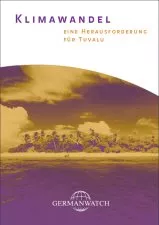 KLIMAWANDEL

EINE HERAUSFORDERUNG
FÜR TUVALU

GERMANWATCH